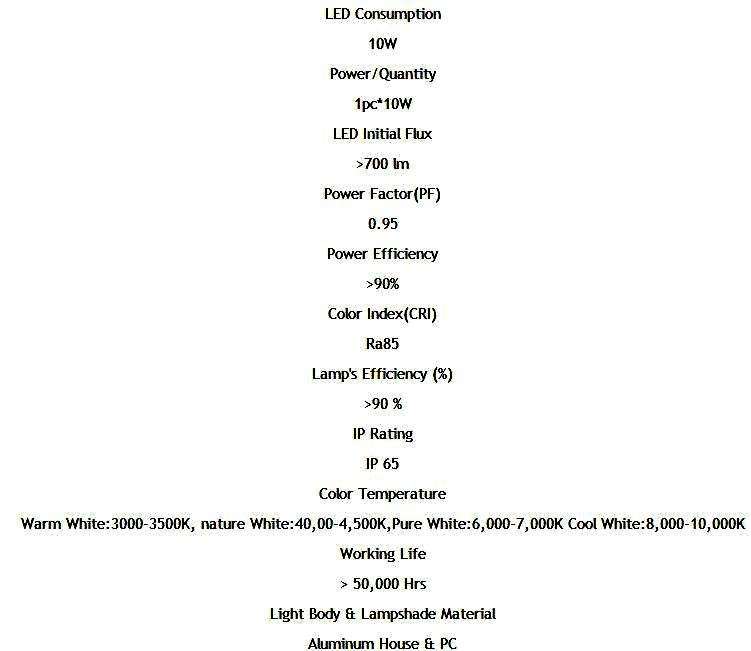 LED Consumption

10W

Power/Quantity

1pc*10W

LED Initial Flux

>700 lm

Power Factor(PF)

0.95

Power Efficiency

>90%

Color Index(CRI)

Ra85

Lamp's Efficiency (%)

>90 %

IP Rating

IP 65

Color Temperature

Warm White:3000-3500K, nature White:40,00-4,500K,Pure White:6,000-7,000K Cool White:8,000-10,000K

Working Life

> 50,000 Hrs

Light Body & Lampshade Material

Aluminum House & PC